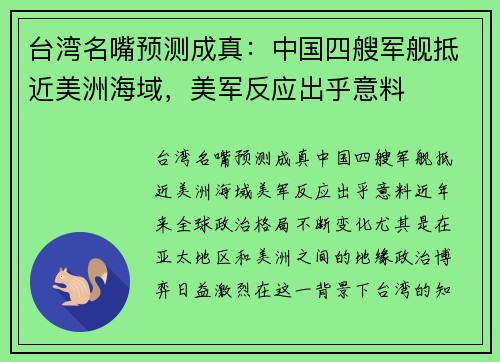 台湾名嘴预测成真：中国四艘军舰抵近美洲海域，美军反应出乎意料

台湾名嘴预测成真中国四艘军舰抵近美洲海域美军反应出乎意料近年来全球政治格局不断变化尤其是在亚太地区和美洲之间的地缘政治博弈日益激烈在这一背景下台湾的知